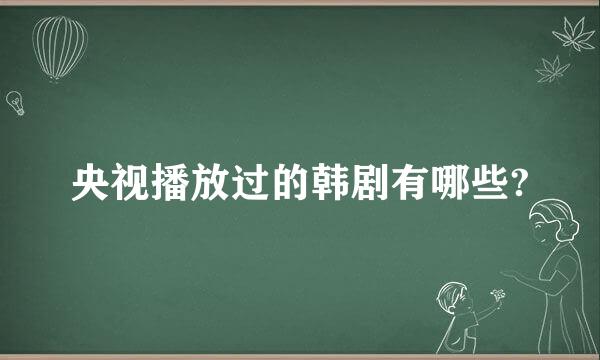 央视播放过的韩剧有哪些?